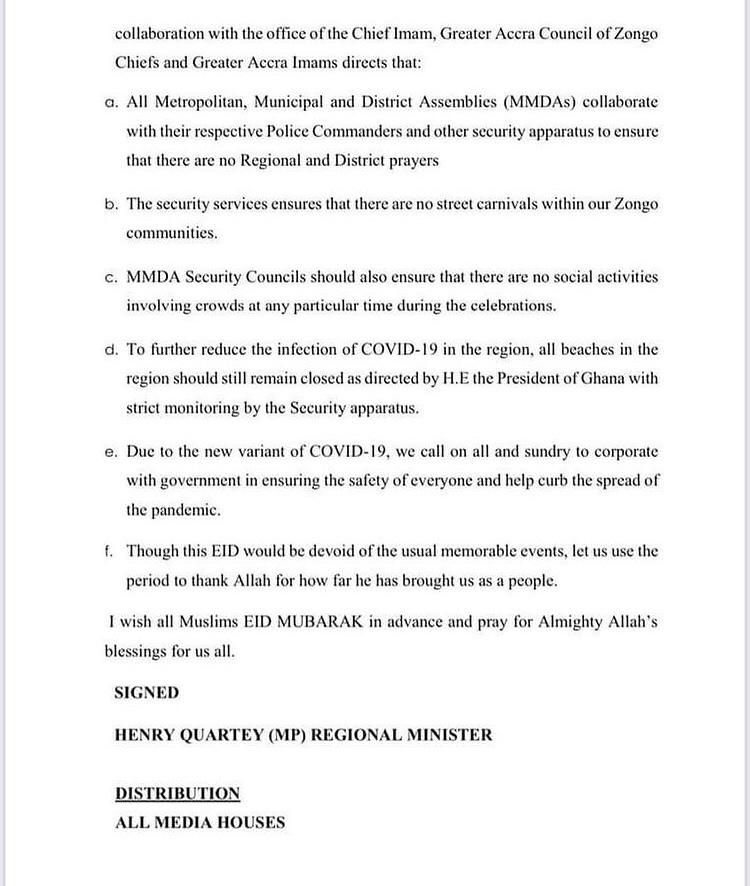 collaboration with the office of the Chief Imam, Greater Accra Council of Zongo Chiefs and Greater Accra Imams directs that:

a. All Metropolitan, Municipal and District Assemblies (MMDAs) collaborate with their respective Police Commanders and other security apparatus to ensure that there are no Regional and District prayers

b. The security services ensures that there are no street carnivals within our Zongo communities.

c. MMDA Security Councils should also ensure that there are no social activities involving crowds at any particular time during the celebrations.

d. To further reduce the infection of COVID-19 in the region, all beaches in the region should still remain closed as directed by H.E the President of Ghana with strict monitoring by the Security apparatus.

e. Due to the new variant of COVID-19, we call on all and sundry to corporate with government in ensuring the safety of everyone and help curb the spread of the pandemic.

f. Though this EID would be devoid of the usual memorable events, let us use the period to thank Allah for how far he has brought us as a people.

I wish all Muslims EID MUBARAK in advance and pray for Almighty Allah's blessings for us all.

SIGNED

HENRY QUARTEY (MP) REGIONAL MINISTER

DISTRIBUTION
ALL MEDIA HOUSES